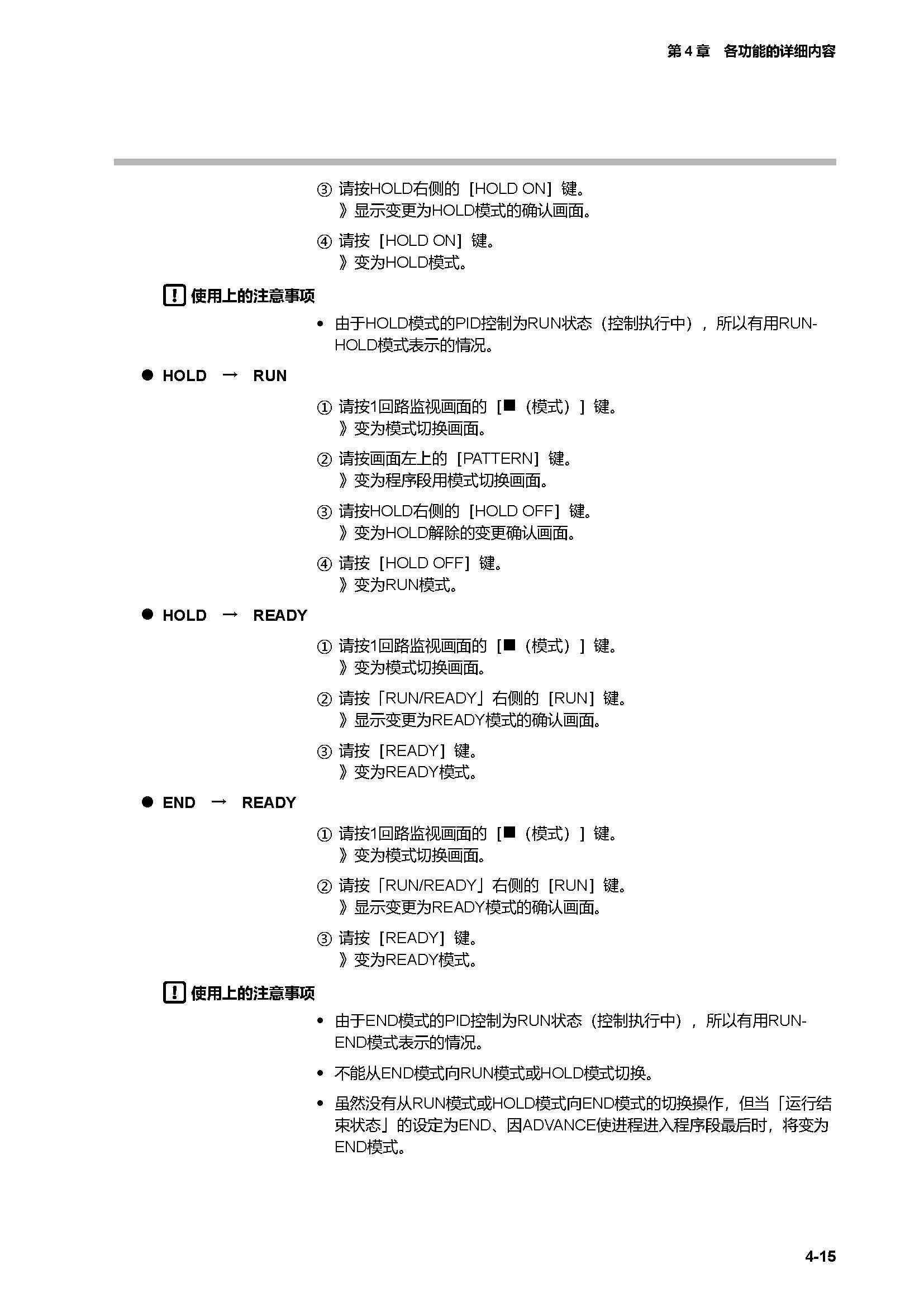 第 4 章　各功能的详细内容

③ 请按HOLD右侧的［HOLD ON］键。
》显示变更为HOLD模式的确认画面。

④ 请按［HOLD ON］键。
》变为HOLD模式。

! 使用上的注意事项

• 由于HOLD模式的PID控制为RUN状态（控制执行中），所以有用RUN-HOLD模式表示的情况。

● HOLD → RUN

① 请按1回路监视画面的［■（模式）］键。
》变为模式切换画面。

② 请按画面左上的［PATTERN］键。
》变为程序段用模式切换画面。

③ 请按HOLD右侧的［HOLD OFF］键。
》变为HOLD解除的变更确认画面。

④ 请按［HOLD OFF］键。
》变为RUN模式。

● HOLD → READY

① 请按1回路监视画面的［■（模式）］键。
》变为模式切换画面。

② 请按「RUN/READY」右侧的［RUN］键。
》显示变更为READY模式的确认画面。

③ 请按［READY］键。
》变为READY模式。

● END → READY

① 请按1回路监视画面的［■（模式）］键。
》变为模式切换画面。

② 请按「RUN/READY」右侧的［RUN］键。
》显示变更为READY模式的确认画面。

③ 请按［READY］键。
》变为READY模式。

! 使用上的注意事项

• 由于END模式的PID控制为RUN状态（控制执行中），所以有用RUN-END模式表示的情况。

• 不能从END模式向RUN模式或HOLD模式切换。

• 虽然没有从RUN模式或HOLD模式向END模式的切换操作，但当「运行结束状态」的设定为END、因ADVANCE使进程进入程序段最后时，将变为END模式。

4-15